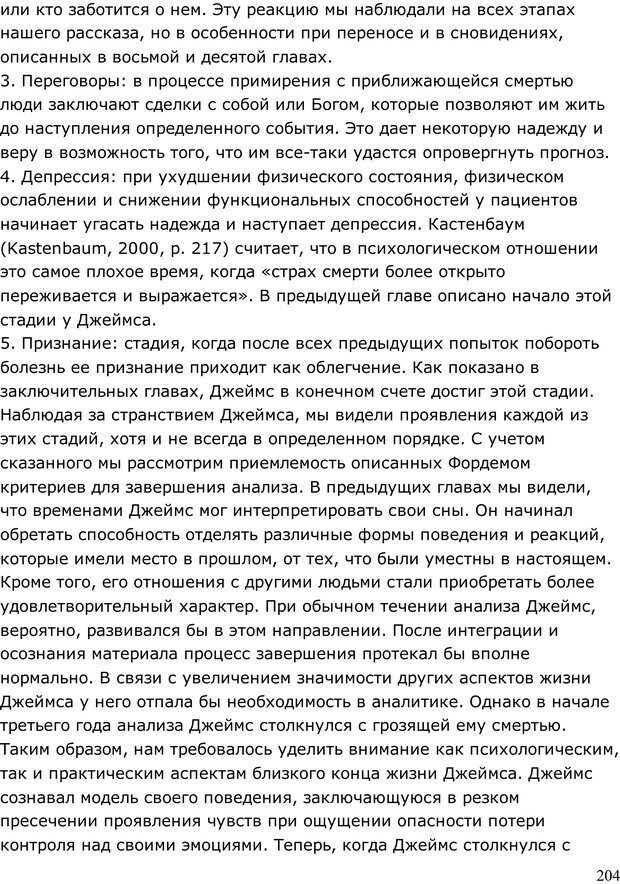 или кто заботится о нем. Эту реакцию мы наблюдали на всех этапах нашего рассказа, но в особенности при переносе и в сновидениях, описанных в восьмой и десятой главах.
3. Переговоры: в процессе примирения с приближающейся смертью люди заключают сделки с собой или Богом, которые позволяют им жить до наступления определенного события. Это дает некоторую надежду и веру в возможность того, что им все-таки удастся опровергнуть прогноз.
4. Депрессия: при ухудшении физического состояния, физическом ослаблении и снижении функциональных способностей у пациентов начинает угасать надежда и наступает депрессия. Кастенбаум (Kastenbaum, 2000, p. 217) считает, что в психологическом отношении это самое плохое время, когда «страх смерти более открыто переживается и выражается». В предыдущей главе описано начало этой стадии у Джеймса.
5. Признание: стадия, когда после всех предыдущих попыток побороть болезнь ее признание приходит как облегчение. Как показано в заключительных главах, Джеймс в конечном счете достиг этой стадии. Наблюдая за странствием Джеймса, мы видели проявления каждой из этих стадий, хотя и не всегда в определенном порядке. С учетом сказанного мы рассмотрим приемлемость описанных Фордемом критериев для завершения анализа. В предыдущих главах мы видели, что временами Джеймс мог интерпретировать свои сны. Он начинал обретать способность отделять различные формы поведения и реакций, которые имели место в прошлом, от тех, что были уместны в настоящем. Кроме того, его отношения с другими людьми стали приобретать более удовлетворительный характер. При обычном течении анализа Джеймс, вероятно, развивался бы в этом направлении. После интеграции и осознания материала процесс завершения протекал бы вполне нормально. В связи с увеличением значимости других аспектов жизни Джеймса у него отпала бы необходимость в аналитике. Однако в начале третьего года анализа Джеймс столкнулся с грозящей ему смертью. Таким образом, нам требовалось уделить внимание как психологическим, так и практическим аспектам близкого конца жизни Джеймса. Джеймс сознавал модель своего поведения, заключающуюся в резком пресечении проявления чувств при ощущении опасности потери контроля над своими эмоциями. Теперь, когда Джеймс столкнулся с

204